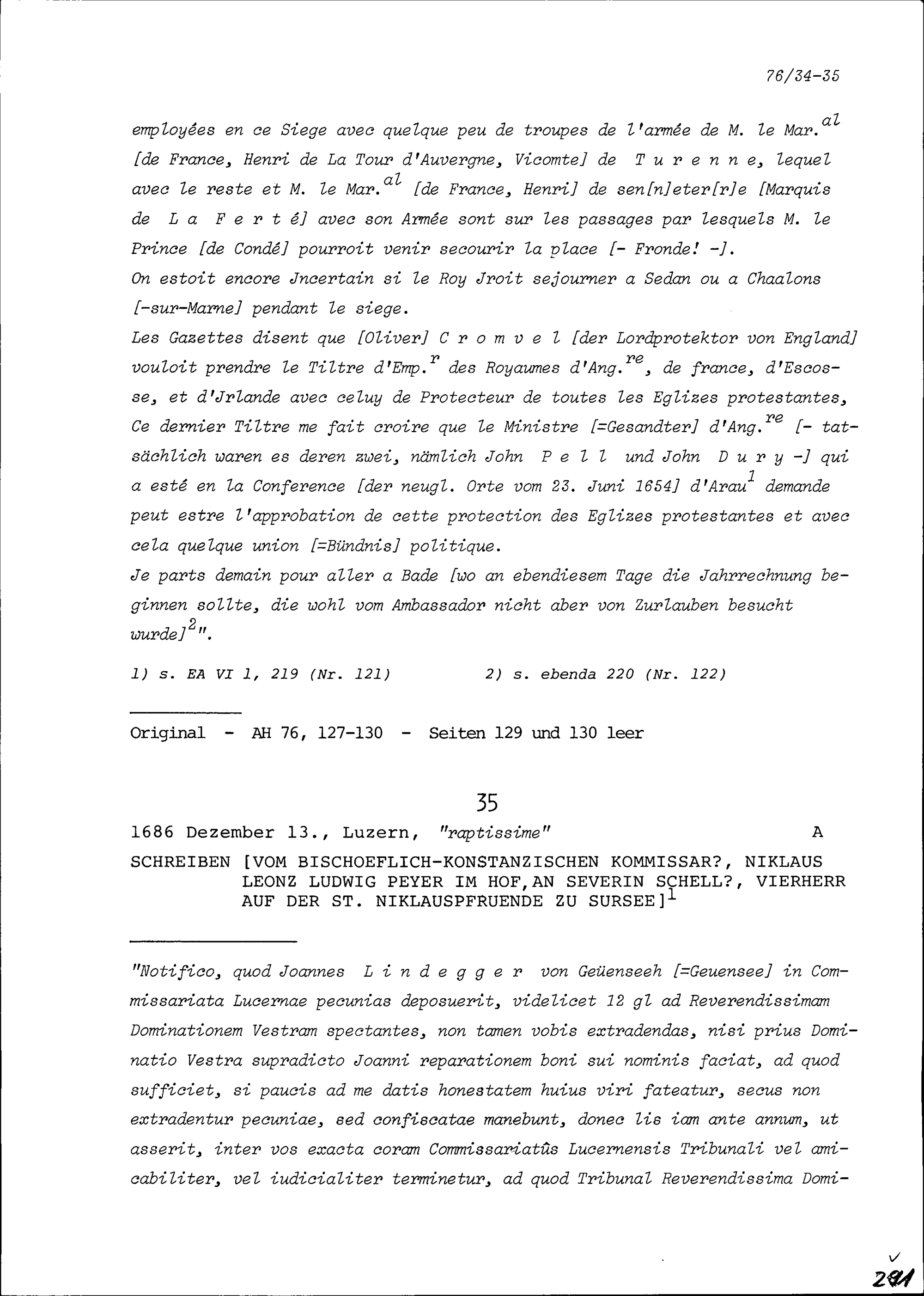 76/34-35

employées en ce Siege avec quelque peu de troupes de l'armée de M. le Mar.$^{al}$ [de France, Henri de La Tour d'Auvergne, Vicomte] de Turenne, lequel avec le reste et M. le Mar.$^{al}$ [de France, Henri] de sen[n]eter[r]e [Marquis de La Ferté] avec son Armée sont sur les passages par lesquels M. le Prince [de Condé] pourroit venir secourir la place [- Fronde! -].
On estoit encore Jncertain si le Roy Jroit sejourner a Sedan ou a Chaalons [-sur-Marne] pendant le siege.
Les Gazettes disent que [Oliver] Cromvel [der Lordprotektor von England] vouloit prendre le Tiltre d'Emp.$^{r}$ des Royaumes d'Ang.$^{re}$, de france, d'Escosse, et d'Jrlande avec celuy de Protecteur de toutes les Eglizes protestantes, Ce dernier Tiltre me fait croire que le Ministre [=Gesandter] d'Ang.$^{re}$ [- tatsächlich waren es deren zwei, nämlich John Pell und John Dury -] qui a esté en la Conference [der neugl. Orte vom 23. Juni 1654] d'Arau$^{1}$ demande peut estre l'approbation de cette protection des Eglizes protestantes et avec cela quelque union [=Bündnis] politique.
Je parts demain pour aller a Bade [wo an ebendiesem Tage die Jahrrechnung beginnen sollte, die wohl vom Ambassador nicht aber von Zurlauben besucht wurde]$^{2}$".

1) s. EA VI 1, 219 (Nr. 121)    2) s. ebenda 220 (Nr. 122)

Original - AH 76, 127-130 - Seiten 129 und 130 leer

35

1686 Dezember 13., Luzern, "raptissime"    A

SCHREIBEN [VOM BISCHOEFLICH-KONSTANZISCHEN KOMMISSAR?, NIKLAUS LEONZ LUDWIG PEYER IM HOF, AN SEVERIN SCHELL?, VIERHERR AUF DER ST. NIKLAUSPFRUENDE ZU SURSEE]$^{1}$

"Notifico, quod Joannes Lindegger von Geüenseeh [=Geuensee] in Commissariata Lucernae pecunias deposuerit, videlicet 12 gl ad Reverendissimam Dominationem Vestram spectantes, non tamen vobis extradendas, nisi prius Dominatio Vestra supradicto Joanni reparationem boni sui nominis faciat, ad quod sufficiet, si paucis ad me datis honestatem huius viri fateatur, secus non extradentur pecuniae, sed confiscatae manebunt, donec lis iam ante annum, ut asserit, inter vos exacta coram Commissariatûs Lucernensis Tribunali vel amicabiliter, vel iudicialiter terminetur, ad quod Tribunal Reverendissima Domi-

281